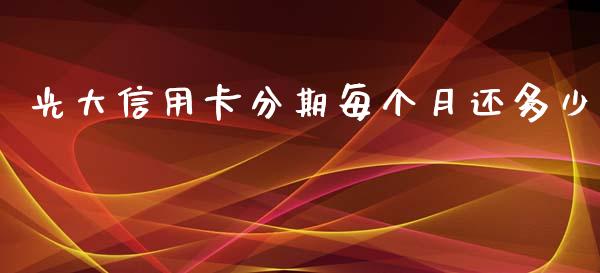 光大信用卡分期每个月还多少